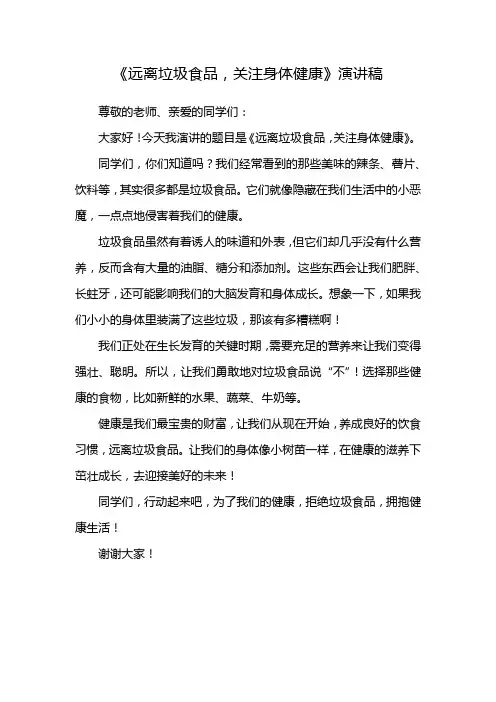 《远离垃圾食品，关注身体健康》演讲稿

尊敬的老师、亲爱的同学们：

大家好！今天我演讲的题目是《远离垃圾食品，关注身体健康》。

同学们，你们知道吗？我们经常看到的那些美味的辣条、薯片、饮料等，其实很多都是垃圾食品。它们就像隐藏在我们生活中的小恶魔，一点点地侵害着我们的健康。

垃圾食品虽然有着诱人的味道和外表，但它们却几乎没有什么营养，反而含有大量的油脂、糖分和添加剂。这些东西会让我们肥胖、长蛀牙，还可能影响我们的大脑发育和身体成长。想象一下，如果我们小小的身体里装满了这些垃圾，那该有多糟糕啊！

我们正处在生长发育的关键时期，需要充足的营养来让我们变得强壮、聪明。所以，让我们勇敢地对垃圾食品说“不”！选择那些健康的食物，比如新鲜的水果、蔬菜、牛奶等。

健康是我们最宝贵的财富，让我们从现在开始，养成良好的饮食习惯，远离垃圾食品。让我们的身体像小树苗一样，在健康的滋养下茁壮成长，去迎接美好的未来！

同学们，行动起来吧，为了我们的健康，拒绝垃圾食品，拥抱健康生活！

谢谢大家！